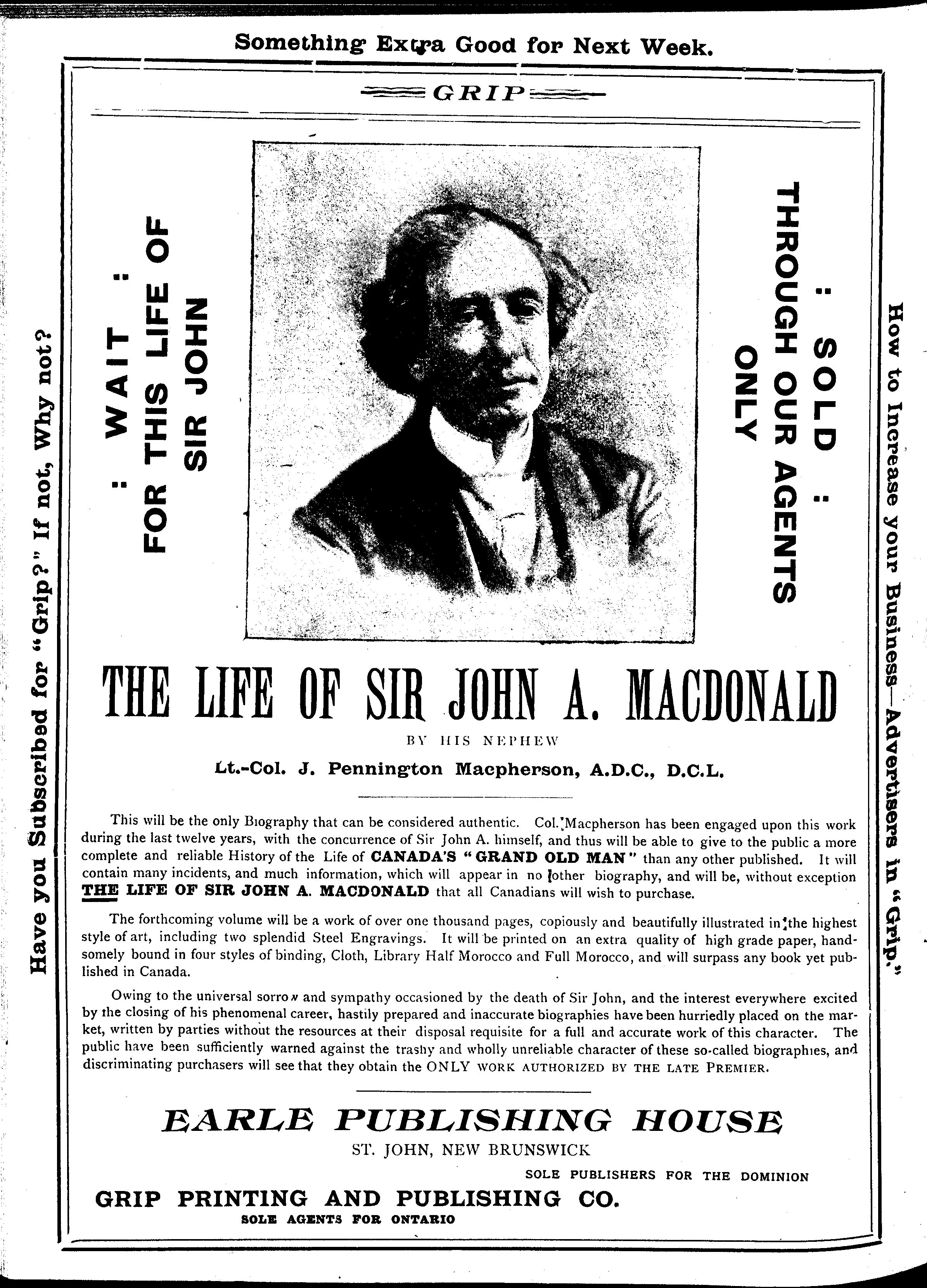 Something Extra Good for Next Week.

GRIP

Have you Subscribed for "Grip?" If not, Why not?

: WAIT :
FOR THIS LIFE OF
SIR JOHN

: SOLD :
THROUGH OUR AGENTS
ONLY

How to Increase your Business—Advertisers in "Grip."

THE LIFE OF SIR JOHN A. MACDONALD

BY HIS NEPHEW

Lt.-Col. J. Pennington Macpherson, A.D.C., D.C.L.

This will be the only Biography that can be considered authentic. Col. Macpherson has been engaged upon this work during the last twelve years, with the concurrence of Sir John A. himself, and thus will be able to give to the public a more complete and reliable History of the Life of CANADA'S "GRAND OLD MAN" than any other published. It will contain many incidents, and much information, which will appear in no other biography, and will be, without exception THE LIFE OF SIR JOHN A. MACDONALD that all Canadians will wish to purchase.

The forthcoming volume will be a work of over one thousand pages, copiously and beautifully illustrated in the highest style of art, including two splendid Steel Engravings. It will be printed on an extra quality of high grade paper, handsomely bound in four styles of binding, Cloth, Library Half Morocco and Full Morocco, and will surpass any book yet published in Canada.

Owing to the universal sorrow and sympathy occasioned by the death of Sir John, and the interest everywhere excited by the closing of his phenomenal career, hastily prepared and inaccurate biographies have been hurriedly placed on the market, written by parties without the resources at their disposal requisite for a full and accurate work of this character. The public have been sufficiently warned against the trashy and wholly unreliable character of these so-called biographies, and discriminating purchasers will see that they obtain the ONLY WORK AUTHORIZED BY THE LATE PREMIER.

EARLE PUBLISHING HOUSE
ST. JOHN, NEW BRUNSWICK
SOLE PUBLISHERS FOR THE DOMINION

GRIP PRINTING AND PUBLISHING CO.
SOLE AGENTS FOR ONTARIO